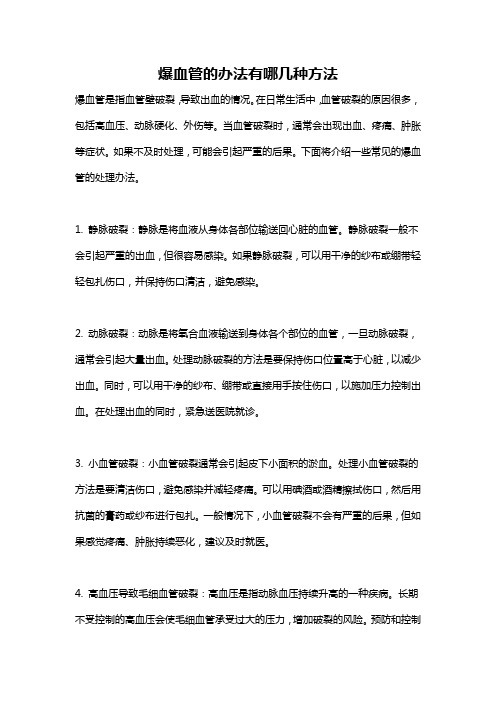 爆血管的办法有哪几种方法

爆血管是指血管壁破裂，导致出血的情况。在日常生活中，血管破裂的原因很多，包括高血压、动脉硬化、外伤等。当血管破裂时，通常会出现出血、疼痛、肿胀等症状。如果不及时处理，可能会引起严重的后果。下面将介绍一些常见的爆血管的处理办法。

1. 静脉破裂：静脉是将血液从身体各部位输送回心脏的血管。静脉破裂一般不会引起严重的出血，但很容易感染。如果静脉破裂，可以用干净的纱布或绷带轻轻包扎伤口，并保持伤口清洁，避免感染。

2. 动脉破裂：动脉是将氧合血液输送到身体各个部位的血管，一旦动脉破裂，通常会引起大量出血。处理动脉破裂的方法是要保持伤口位置高于心脏，以减少出血。同时，可以用干净的纱布、绷带或直接用手按住伤口，以施加压力控制出血。在处理出血的同时，紧急送医院就诊。

3. 小血管破裂：小血管破裂通常会引起皮下小面积的淤血。处理小血管破裂的方法是要清洁伤口，避免感染并减轻疼痛。可以用碘酒或酒精擦拭伤口，然后用抗菌的膏药或纱布进行包扎。一般情况下，小血管破裂不会有严重的后果，但如果感觉疼痛、肿胀持续恶化，建议及时就医。

4. 高血压导致毛细血管破裂：高血压是指动脉血压持续升高的一种疾病。长期不受控制的高血压会使毛细血管承受过大的压力，增加破裂的风险。预防和控制